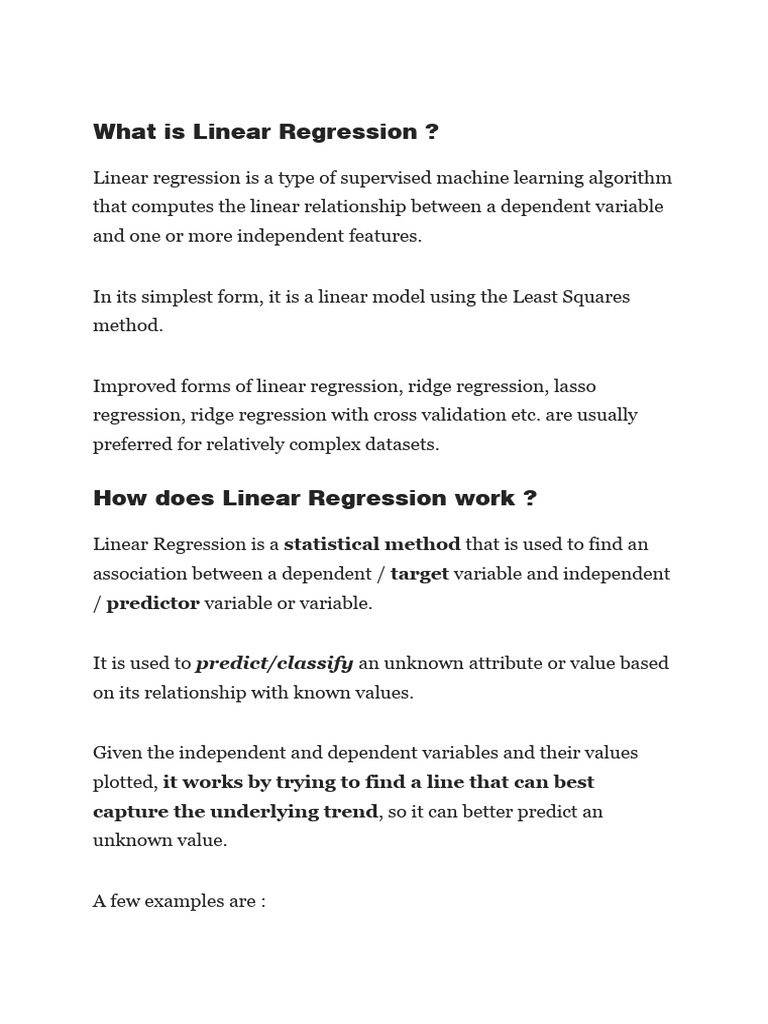 What is Linear Regression ?

Linear regression is a type of supervised machine learning algorithm that computes the linear relationship between a dependent variable and one or more independent features.

In its simplest form, it is a linear model using the Least Squares method.

Improved forms of linear regression, ridge regression, lasso regression, ridge regression with cross validation etc. are usually preferred for relatively complex datasets.

How does Linear Regression work ?

Linear Regression is a statistical method that is used to find an association between a dependent / target variable and independent / predictor variable or variable.

It is used to predict/classify an unknown attribute or value based on its relationship with known values.

Given the independent and dependent variables and their values plotted, it works by trying to find a line that can best capture the underlying trend, so it can better predict an unknown value.

A few examples are :